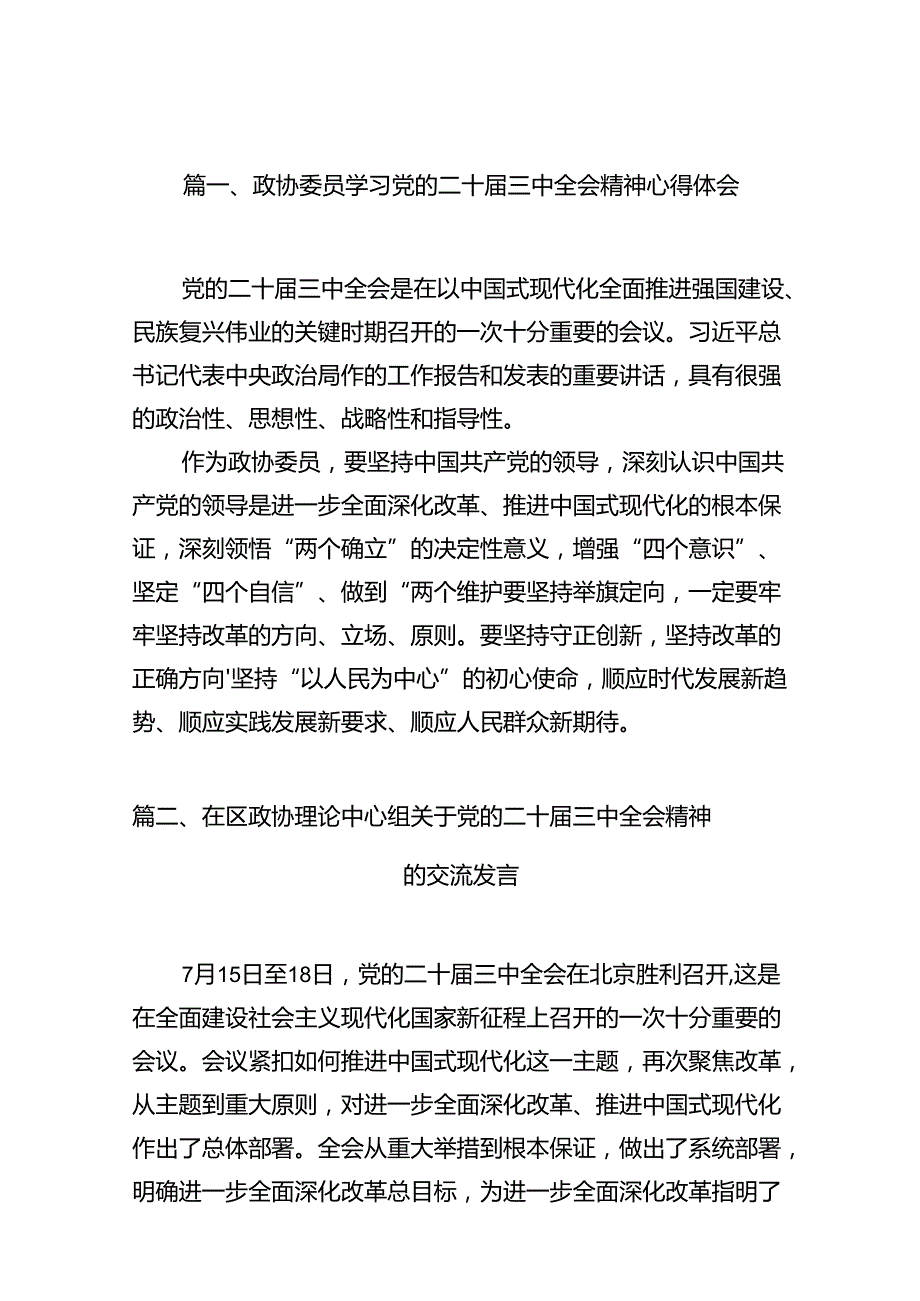 篇一、政协委员学习党的二十届三中全会精神心得体会

党的二十届三中全会是在以中国式现代化全面推进强国建设、民族复兴伟业的关键时期召开的一次十分重要的会议。习近平总书记代表中央政治局作的工作报告和发表的重要讲话，具有很强的政治性、思想性、战略性和指导性。

作为政协委员，要坚持中国共产党的领导，深刻认识中国共产党的领导是进一步全面深化改革、推进中国式现代化的根本保证，深刻领悟“两个确立”的决定性意义，增强“四个意识”、坚定“四个自信”、做到“两个维护要坚持举旗定向，一定要牢牢坚持改革的方向、立场、原则。要坚持守正创新，坚持改革的正确方向'坚持“以人民为中心”的初心使命，顺应时代发展新趋势、顺应实践发展新要求、顺应人民群众新期待。

篇二、在区政协理论中心组关于党的二十届三中全会精神的交流发言

7月15日至18日，党的二十届三中全会在北京胜利召开,这是在全面建设社会主义现代化国家新征程上召开的一次十分重要的会议。会议紧扣如何推进中国式现代化这一主题，再次聚焦改革，从主题到重大原则，对进一步全面深化改革、推进中国式现代化作出了总体部署。全会从重大举措到根本保证，做出了系统部署，明确进一步全面深化改革总目标，为进一步全面深化改革指明了